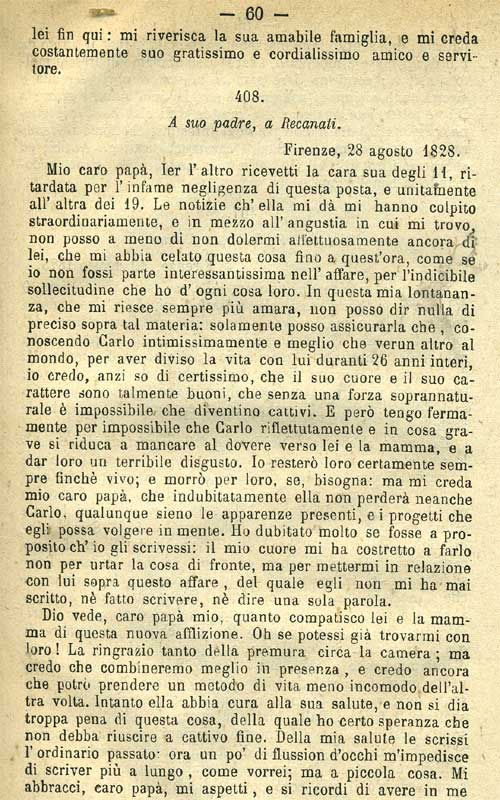 — 60 —

lei fin qui: mi riverisca la sua amabile famiglia, e mi creda costantemente suo gratissimo e cordialissimo amico e servitore.

408.

A suo padre, a Recanati.

Firenze, 28 agosto 1828.

Mio caro papà, Ier l'altro ricevetti la cara sua degli 11, ritardata per l'infame negligenza di questa posta, e unitamente all'altra dei 19. Le notizie ch'ella mi dà mi hanno colpito straordinariamente, e in mezzo all'angustia in cui mi trovo, non posso a meno di non dolermi affettuosamente ancora di lei, che mi abbia celato questa cosa fino a quest'ora, come se io non fossi parte interessantissima nell'affare, per l'indicibile sollecitudine che ho d'ogni cosa loro. In questa mia lontananza, che mi riesce sempre più amara, non posso dir nulla di preciso sopra tal materia: solamente posso assicurarla che, conoscendo Carlo intimissimamente e meglio che verun altro al mondo, per aver diviso la vita con lui duranti 26 anni interi, io credo, anzi so di certissimo, che il suo cuore e il suo carattere sono talmente buoni, che senza una forza soprannaturale è impossibile che diventino cattivi. E però tengo fermamente per impossibile che Carlo riflettutamente e in cosa grave si riduca a mancare al dovere verso lei e la mamma, e a dar loro un terribile disgusto. Io resterò loro certamente sempre finchè vivo; e morrò per loro, se, bisogna: ma mi creda mio caro papà, che indubitatamente ella non perderà neanche Carlo, qualunque sieno le apparenze presenti, e i progetti che egli possa volgere in mente. Ho dubitato molto se fosse a proposito ch'io gli scrivessi: il mio cuore mi ha costretto a farlo non per urtar la cosa di fronte, ma per mettermi in relazione con lui sopra questo affare, del quale egli non mi ha mai scritto, nè fatto scrivere, nè dire una sola parola.

Dio vede, caro papà mio, quanto compatisco lei e la mamma di questa nuova afflizione. Oh se potessi già trovarmi con loro! La ringrazio tanto della premura circa la camera; ma credo che combineremo meglio in presenza, e credo ancora che potrò prendere un metodo di vita meno incomodo dell'altra volta. Intanto ella abbia cura alla sua salute, e non si dia troppa pena di questa cosa, della quale ho certo speranza che non debba riuscire a cattivo fine. Della mia salute le scrissi l'ordinario passato: ora un po' di flussion d'occhi m'impedisce di scriver più a lungo, come vorrei; ma a piccola cosa. Mi abbracci, caro papà, mi aspetti, e si ricordi di avere in me